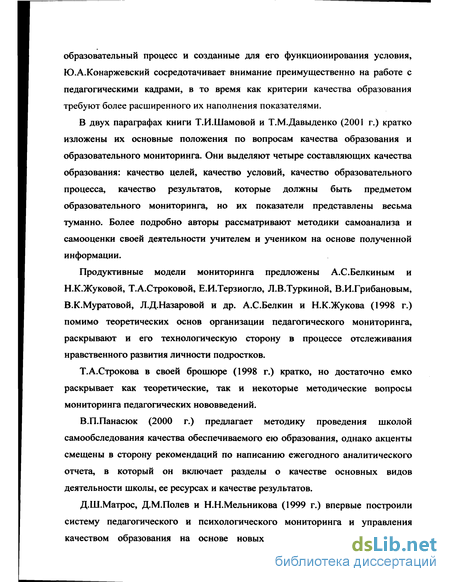 образовательный процесс и созданные для его функционирования условия, Ю.А.Конаржевский сосредотачивает внимание преимущественно на работе с педагогическими кадрами, в то время как критерии качества образования требуют более расширенного их наполнения показателями.

В двух параграфах книги Т.И.Шамовой и Т.М.Давыденко (2001 г.) кратко изложены их основные положения по вопросам качества образования и образовательного мониторинга. Они выделяют четыре составляющих качества образования: качество целей, качество условий, качество образовательного процесса, качество результатов, которые должны быть предметом образовательного мониторинга, но их показатели представлены весьма туманно. Более подробно авторы рассматривают методики самоанализа и самооценки своей деятельности учителем и учеником на основе полученной информации.

Продуктивные модели мониторинга предложены А.С.Белкиным и Н.К.Жуковой, Т.А.Строковой, Е.И.Терзиогло, Л.В.Туркиной, В.И.Грибановым, В.К.Муратовой, Л.Д.Назаровой и др. А.С.Белкин и Н.К.Жукова (1998 г.) помимо теоретических основ организации педагогического мониторинга, раскрывают и его технологическую сторону в процессе отслеживания нравственного развития личности подростков.

Т.А.Строкова в своей брошюре (1998 г.) кратко, но достаточно емко раскрывает как теоретические, так и некоторые методические вопросы мониторинга педагогических нововведений.

В.П.Панасюк (2000 г.) предлагает методику проведения школой самообследования качества обеспечиваемого ею образования, однако акценты смещены в сторону рекомендаций по написанию ежегодного аналитического отчета, в который он включает разделы о качестве основных видов деятельности школы, ее ресурсах и качестве результатов.

Д.Ш.Матрос, Д.М.Полев и Н.Н.Мельникова (1999 г.) впервые построили систему педагогического и психологического мониторинга и управления качеством образования на основе новых

dsLib.net
библиотека диссертаций